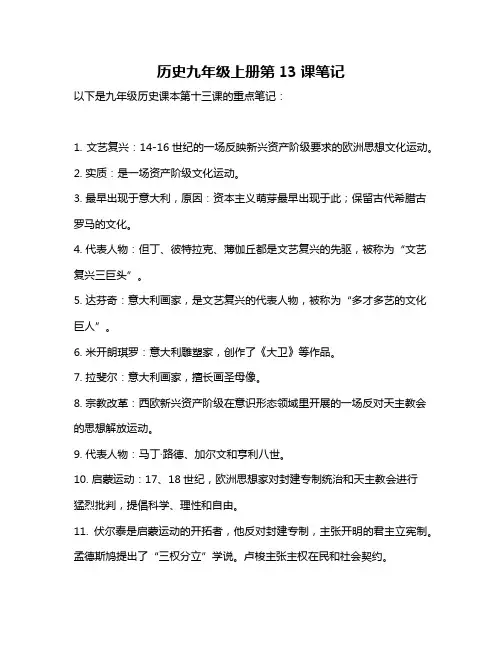 历史九年级上册第 13 课笔记

以下是九年级历史课本第十三课的重点笔记：

1. 文艺复兴：14-16 世纪的一场反映新兴资产阶级要求的欧洲思想文化运动。

2. 实质：是一场资产阶级文化运动。

3. 最早出现于意大利，原因：资本主义萌芽最早出现于此；保留古代希腊古罗马的文化。

4. 代表人物：但丁、彼特拉克、薄伽丘都是文艺复兴的先驱，被称为“文艺复兴三巨头”。

5. 达芬奇：意大利画家，是文艺复兴的代表人物，被称为“多才多艺的文化巨人”。

6. 米开朗琪罗：意大利雕塑家，创作了《大卫》等作品。

7. 拉斐尔：意大利画家，擅长画圣母像。

8. 宗教改革：西欧新兴资产阶级在意识形态领域里开展的一场反对天主教会的思想解放运动。

9. 代表人物：马丁·路德、加尔文和亨利八世。

10. 启蒙运动：17、18 世纪，欧洲思想家对封建专制统治和天主教会进行猛烈批判，提倡科学、理性和自由。

11. 伏尔泰是启蒙运动的开拓者，他反对封建专制，主张开明的君主立宪制。孟德斯鸠提出了“三权分立”学说。卢梭主张主权在民和社会契约。